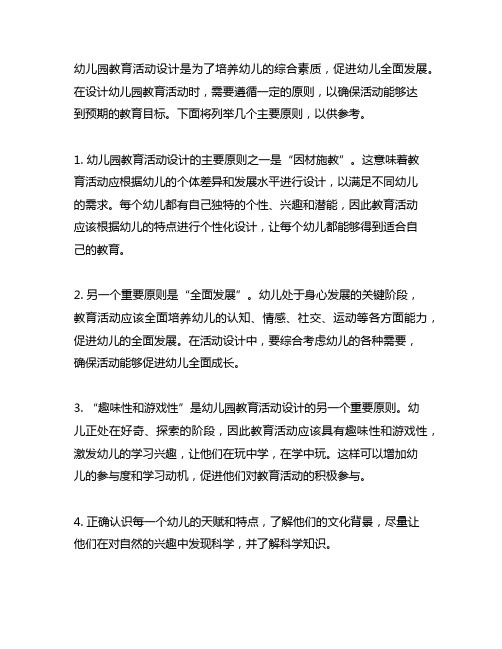 幼儿园教育活动设计是为了培养幼儿的综合素质，促进幼儿全面发展。在设计幼儿园教育活动时，需要遵循一定的原则，以确保活动能够达到预期的教育目标。下面将列举几个主要原则，以供参考。

1. 幼儿园教育活动设计的主要原则之一是“因材施教”。这意味着教育活动应根据幼儿的个体差异和发展水平进行设计，以满足不同幼儿的需求。每个幼儿都有自己独特的个性、兴趣和潜能，因此教育活动应该根据幼儿的特点进行个性化设计，让每个幼儿都能够得到适合自己的教育。

2. 另一个重要原则是“全面发展”。幼儿处于身心发展的关键阶段，教育活动应该全面培养幼儿的认知、情感、社交、运动等各方面能力，促进幼儿的全面发展。在活动设计中，要综合考虑幼儿的各种需要，确保活动能够促进幼儿全面成长。

3. “趣味性和游戏性”是幼儿园教育活动设计的另一个重要原则。幼儿正处在好奇、探索的阶段，因此教育活动应该具有趣味性和游戏性，激发幼儿的学习兴趣，让他们在玩中学，在学中玩。这样可以增加幼儿的参与度和学习动机，促进他们对教育活动的积极参与。

4. 正确认识每一个幼儿的天赋和特点，了解他们的文化背景，尽量让他们在对自然的兴趣中发现科学，并了解科学知识。